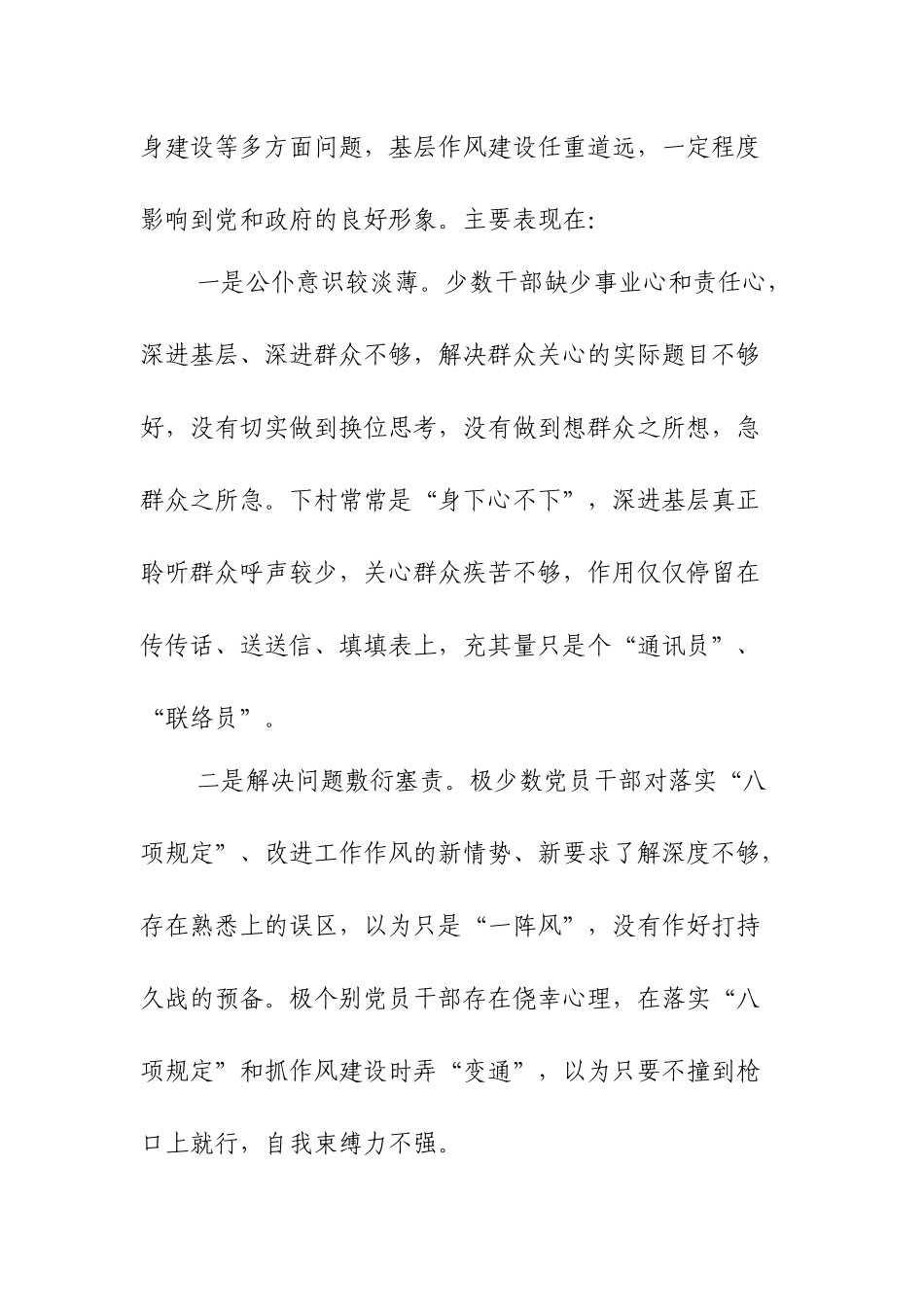 身建设等多方面问题，基层作风建设任重道远，一定程度影响到党和政府的良好形象。主要表现在：

一是公仆意识较淡薄。少数干部缺少事业心和责任心，深进基层、深进群众不够，解决群众关心的实际题目不够好，没有切实做到换位思考，没有做到想群众之所想，急群众之所急。下村常常是“身下心不下”，深进基层真正聆听群众呼声较少，关心群众疾苦不够，作用仅仅停留在传传话、送送信、填填表上，充其量只是个“通讯员”、“联络员”。

二是解决问题敷衍塞责。极少数党员干部对落实“八项规定”、改进工作作风的新情势、新要求了解深度不够，存在熟悉上的误区，以为只是“一阵风”，没有作好打持久战的预备。极个别党员干部存在侥幸心理，在落实“八项规定”和抓作风建设时弄“变通”，以为只要不撞到枪口上就行，自我束缚力不强。